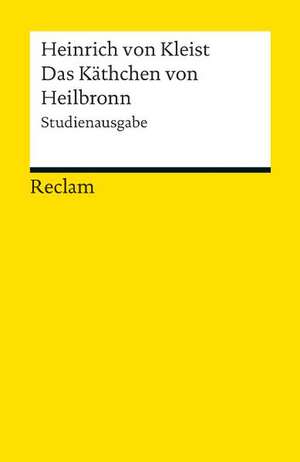 Heinrich von Kleist
Das Käthchen von Heilbronn
Studienausgabe

Reclam